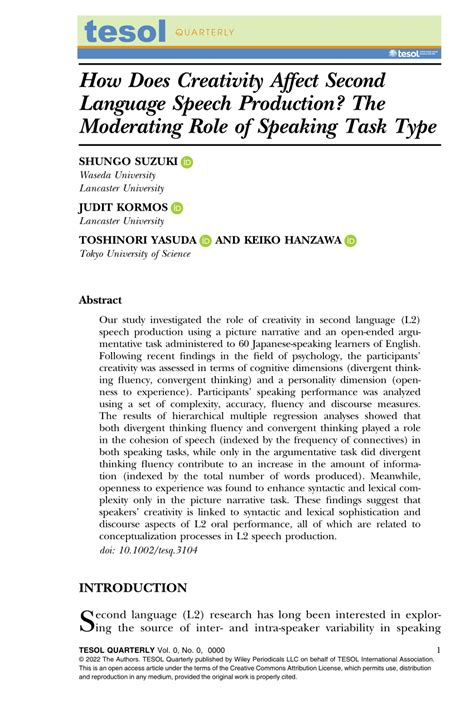 tesol QUARTERLY

tesol

How Does Creativity Affect Second Language Speech Production? The Moderating Role of Speaking Task Type

SHUNGO SUZUKI
Waseda University
Lancaster University

JUDIT KORMOS
Lancaster University

TOSHINORI YASUDA AND KEIKO HANZAWA
Tokyo University of Science

Abstract

Our study investigated the role of creativity in second language (L2) speech production using a picture narrative and an open-ended argumentative task administered to 60 Japanese-speaking learners of English. Following recent findings in the field of psychology, the participants' creativity was assessed in terms of cognitive dimensions (divergent thinking fluency, convergent thinking) and a personality dimension (openness to experience). Participants' speaking performance was analyzed using a set of complexity, accuracy, fluency and discourse measures. The results of hierarchical multiple regression analyses showed that both divergent thinking fluency and convergent thinking played a role in the cohesion of speech (indexed by the frequency of connectives) in both speaking tasks, while only in the argumentative task did divergent thinking fluency contribute to an increase in the amount of information (indexed by the total number of words produced). Meanwhile, openness to experience was found to enhance syntactic and lexical complexity only in the picture narrative task. These findings suggest that speakers' creativity is linked to syntactic and lexical sophistication and discourse aspects of L2 oral performance, all of which are related to conceptualization processes in L2 speech production.
doi: 10.1002/tesq.3104

INTRODUCTION

Second language (L2) research has long been interested in exploring the source of inter- and intra-speaker variability in speaking

TESOL QUARTERLY Vol. 0, No. 0, 0000 1
© 2022 The Authors. TESOL Quarterly published by Wiley Periodicals LLC on behalf of TESOL International Association.
This is an open access article under the terms of the Creative Commons Attribution License, which permits use, distribution and reproduction in any medium, provided the original work is properly cited.